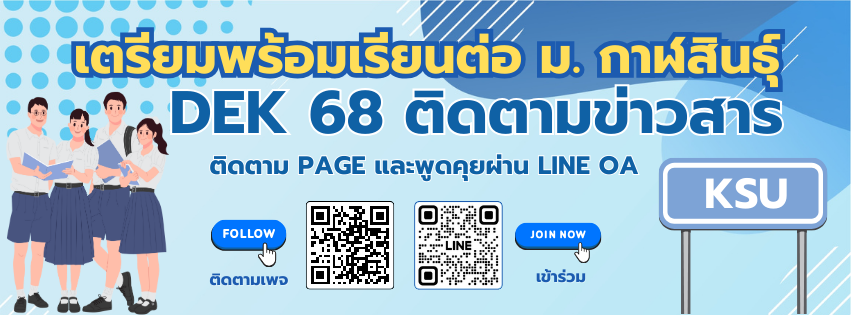 เตรียมพร้อมเรียนต่อ ม. กาฬสินธุ์
DEK 68 ติดตามข่าวสาร

ติดตาม PAGE และพูดคุยผ่าน LINE OA

FOLLOW
ติดตามเพจ

LINE

JOIN NOW
เข้าร่วม

KSU